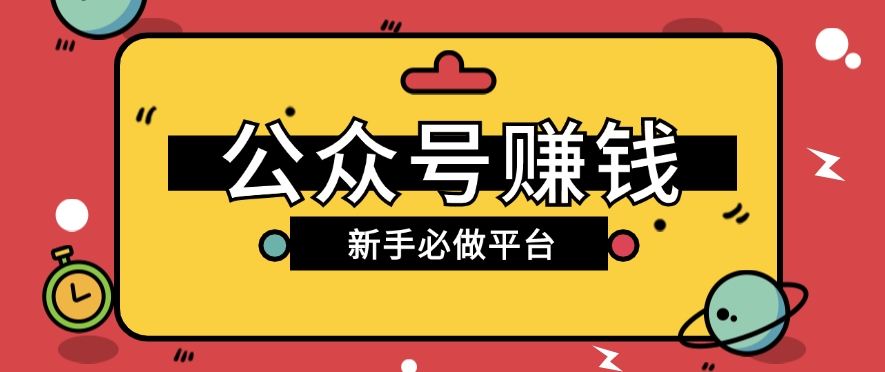 公众号赚钱

新手必做平台